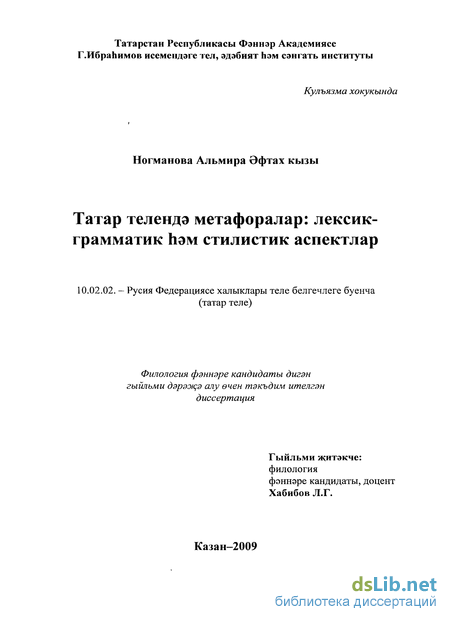 Татарстан Республикасы Фәннәр Академиясе
Г.Ибраһимов исемендәге тел, әдәбият һәм сәнгать институты

Кулъязма хокукында

Ногманова Альмира Әфтах кызы

Татар телендә метафоралар: лексик-грамматик һәм стилистик аспектлар

10.02.02. – Русия Федерациясе халыклары теле белгечлеге буенча (татар теле)

Филология фәннәре кандидаты дигән гыйльми дәрәҗә алу өчен тәкъдим ителгән диссертация

Гыйльми җитәкче:
филология
фәннәре кандидаты, доцент
Хабибов Л.Г.

Казан–2009

dsLib.net
библиотека диссертаций